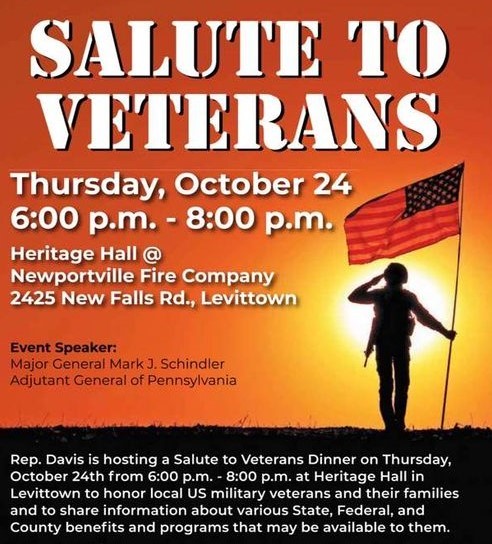 SALUTE TO VETERANS

Thursday, October 24
6:00 p.m. - 8:00 p.m.

Heritage Hall @
Newportville Fire Company
2425 New Falls Rd., Levittown

Event Speaker:
Major General Mark J. Schindler
Adjutant General of Pennsylvania

Rep. Davis is hosting a Salute to Veterans Dinner on Thursday, October 24th from 6:00 p.m. - 8:00 p.m. at Heritage Hall in Levittown to honor local US military veterans and their families and to share information about various State, Federal, and County benefits and programs that may be available to them.